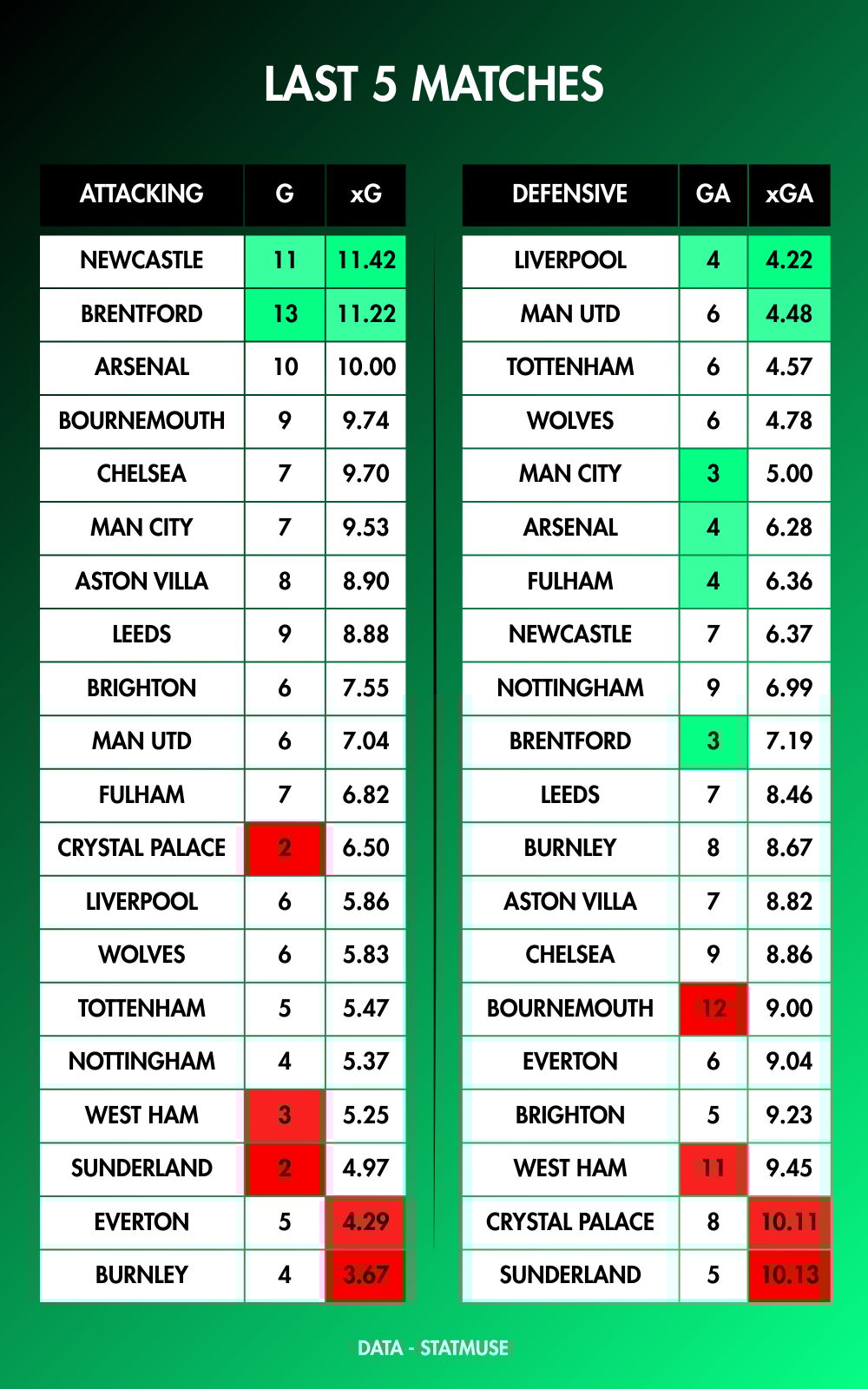 LAST 5 MATCHES

| ATTACKING | G | xG |
|---|---|---|
| NEWCASTLE | 11 | 11.42 |
| BRENTFORD | 13 | 11.22 |
| ARSENAL | 10 | 10.00 |
| BOURNEMOUTH | 9 | 9.74 |
| CHELSEA | 7 | 9.70 |
| MAN CITY | 7 | 9.53 |
| ASTON VILLA | 8 | 8.90 |
| LEEDS | 9 | 8.88 |
| BRIGHTON | 6 | 7.55 |
| MAN UTD | 6 | 7.04 |
| FULHAM | 7 | 6.82 |
| CRYSTAL PALACE | 2 | 6.50 |
| LIVERPOOL | 6 | 5.86 |
| WOLVES | 6 | 5.83 |
| TOTTENHAM | 5 | 5.47 |
| NOTTINGHAM | 4 | 5.37 |
| WEST HAM | 3 | 5.25 |
| SUNDERLAND | 2 | 4.97 |
| EVERTON | 5 | 4.29 |
| BURNLEY | 4 | 3.67 |

| DEFENSIVE | GA | xGA |
|---|---|---|
| LIVERPOOL | 4 | 4.22 |
| MAN UTD | 6 | 4.48 |
| TOTTENHAM | 6 | 4.57 |
| WOLVES | 6 | 4.78 |
| MAN CITY | 3 | 5.00 |
| ARSENAL | 4 | 6.28 |
| FULHAM | 4 | 6.36 |
| NEWCASTLE | 7 | 6.37 |
| NOTTINGHAM | 9 | 6.99 |
| BRENTFORD | 3 | 7.19 |
| LEEDS | 7 | 8.46 |
| BURNLEY | 8 | 8.67 |
| ASTON VILLA | 7 | 8.82 |
| CHELSEA | 9 | 8.86 |
| BOURNEMOUTH | 12 | 9.00 |
| EVERTON | 6 | 9.04 |
| BRIGHTON | 5 | 9.23 |
| WEST HAM | 11 | 9.45 |
| CRYSTAL PALACE | 8 | 10.11 |
| SUNDERLAND | 5 | 10.13 |

DATA - STATMUSE